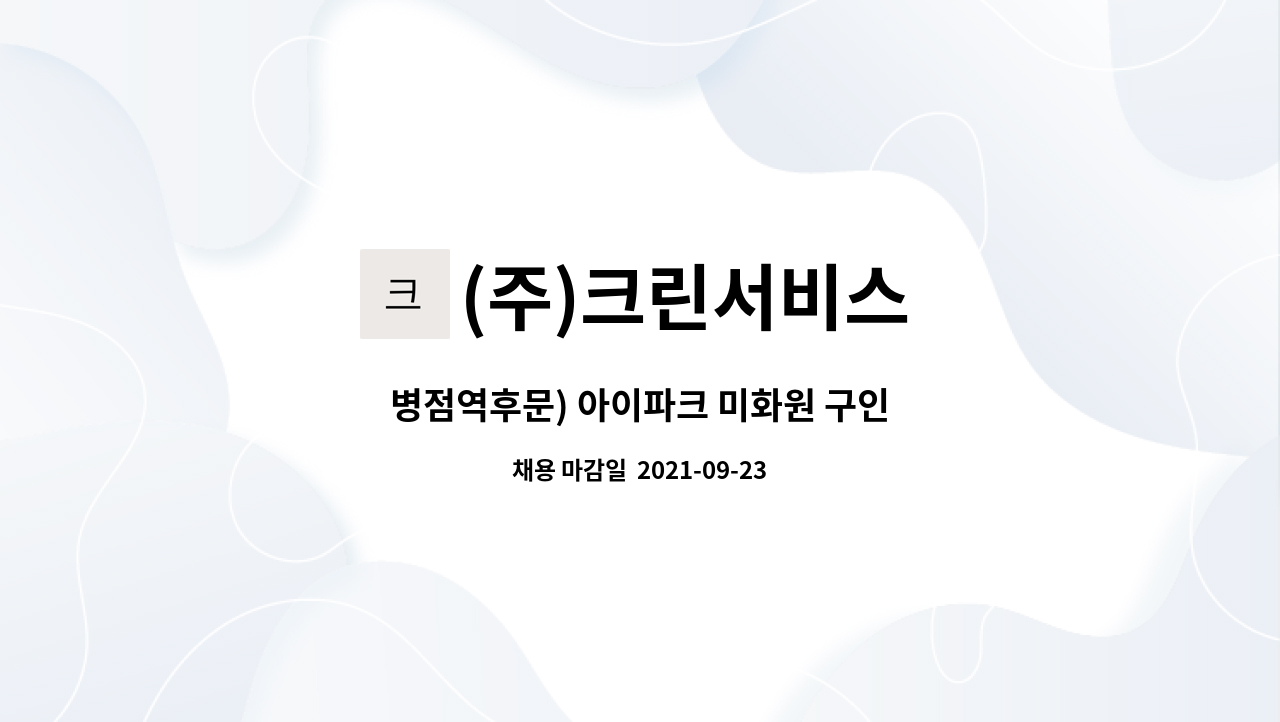 크 (주)크린서비스

병점역후문) 아이파크 미화원 구인

채용 마감일 2021-09-23